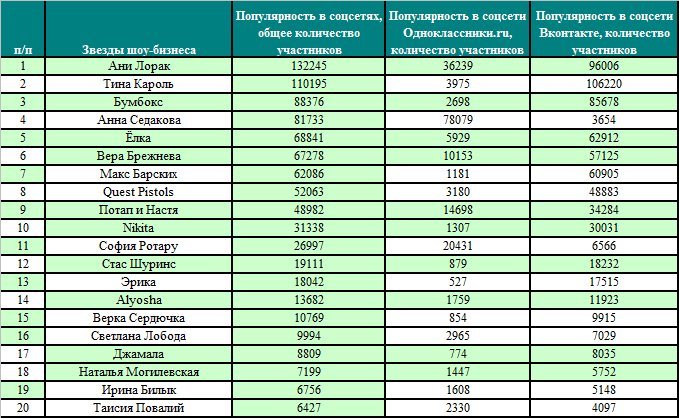 | п/п | Звезды шоу-бизнеса | Популярность в соцсетях, общее количество участников | Популярность в соцсети Одноклассники.ru, количество участников | Популярность в соцсети Вконтакте, количество участников |
|---|---|---|---|---|
| 1 | Ани Лорак | 132245 | 36239 | 96006 |
| 2 | Тина Кароль | 110195 | 3975 | 106220 |
| 3 | Бумбокс | 88376 | 2698 | 85678 |
| 4 | Анна Седакова | 81733 | 78079 | 3654 |
| 5 | Ёлка | 68841 | 5929 | 62912 |
| 6 | Вера Брежнева | 67278 | 10153 | 57125 |
| 7 | Макс Барских | 62086 | 1181 | 60905 |
| 8 | Quest Pistols | 52063 | 3180 | 48883 |
| 9 | Потап и Настя | 48982 | 14698 | 34284 |
| 10 | Nikita | 31338 | 1307 | 30031 |
| 11 | София Ротару | 26997 | 20431 | 6566 |
| 12 | Стас Шуринс | 19111 | 879 | 18232 |
| 13 | Эрика | 18042 | 527 | 17515 |
| 14 | Alyosha | 13682 | 1759 | 11923 |
| 15 | Верка Сердючка | 10769 | 854 | 9915 |
| 16 | Светлана Лобода | 9994 | 2965 | 7029 |
| 17 | Джамала | 8809 | 774 | 8035 |
| 18 | Наталья Могилевская | 7199 | 1447 | 5752 |
| 19 | Ирина Билык | 6756 | 1608 | 5148 |
| 20 | Таисия Повалий | 6427 | 2330 | 4097 |